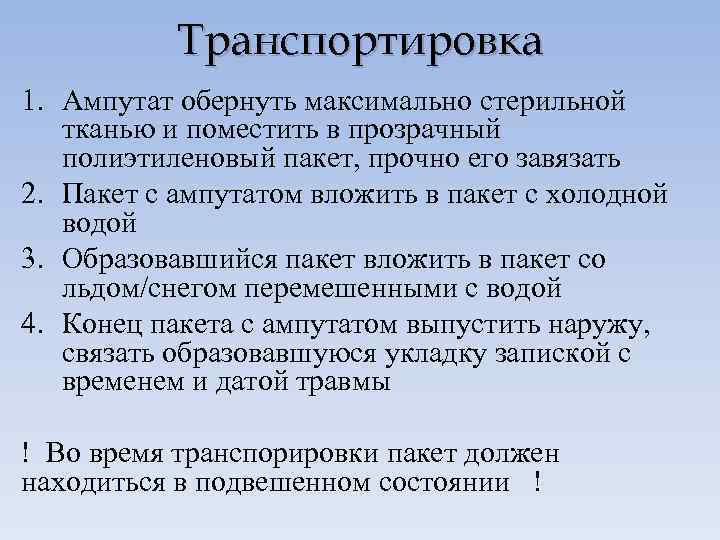 Транспортировка

1. Ампутат обернуть максимально стерильной тканью и поместить в прозрачный полиэтиленовый пакет, прочно его завязать
2. Пакет с ампутатом вложить в пакет с холодной водой
3. Образовавшийся пакет вложить в пакет со льдом/снегом перемешенными с водой
4. Конец пакета с ампутатом выпустить наружу, связать образовавшуюся укладку запиской с временем и датой травмы

! Во время транспорировки пакет должен находиться в подвешенном состоянии !